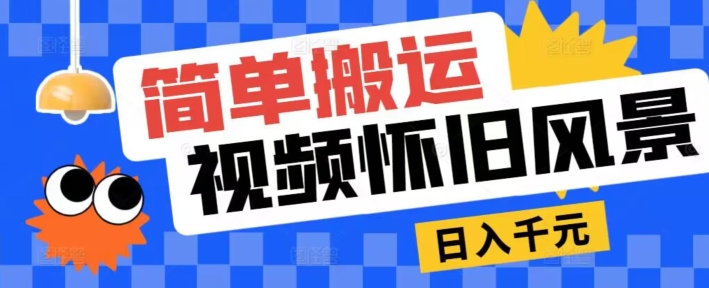 简单搬运
视频怀旧风景
日入千元